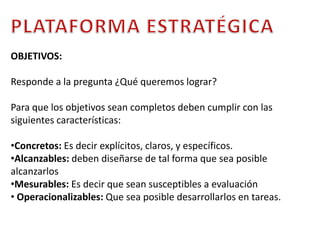 PLATAFORMA ESTRATÉGICA

OBJETIVOS:

Responde a la pregunta ¿Qué queremos lograr?

Para que los objetivos sean completos deben cumplir con las siguientes características:

•Concretos: Es decir explícitos, claros, y específicos.
•Alcanzables: deben diseñarse de tal forma que sea posible alcanzarlos
•Mesurables: Es decir que sean susceptibles a evaluación
• Operacionalizables: Que sea posible desarrollarlos en tareas.